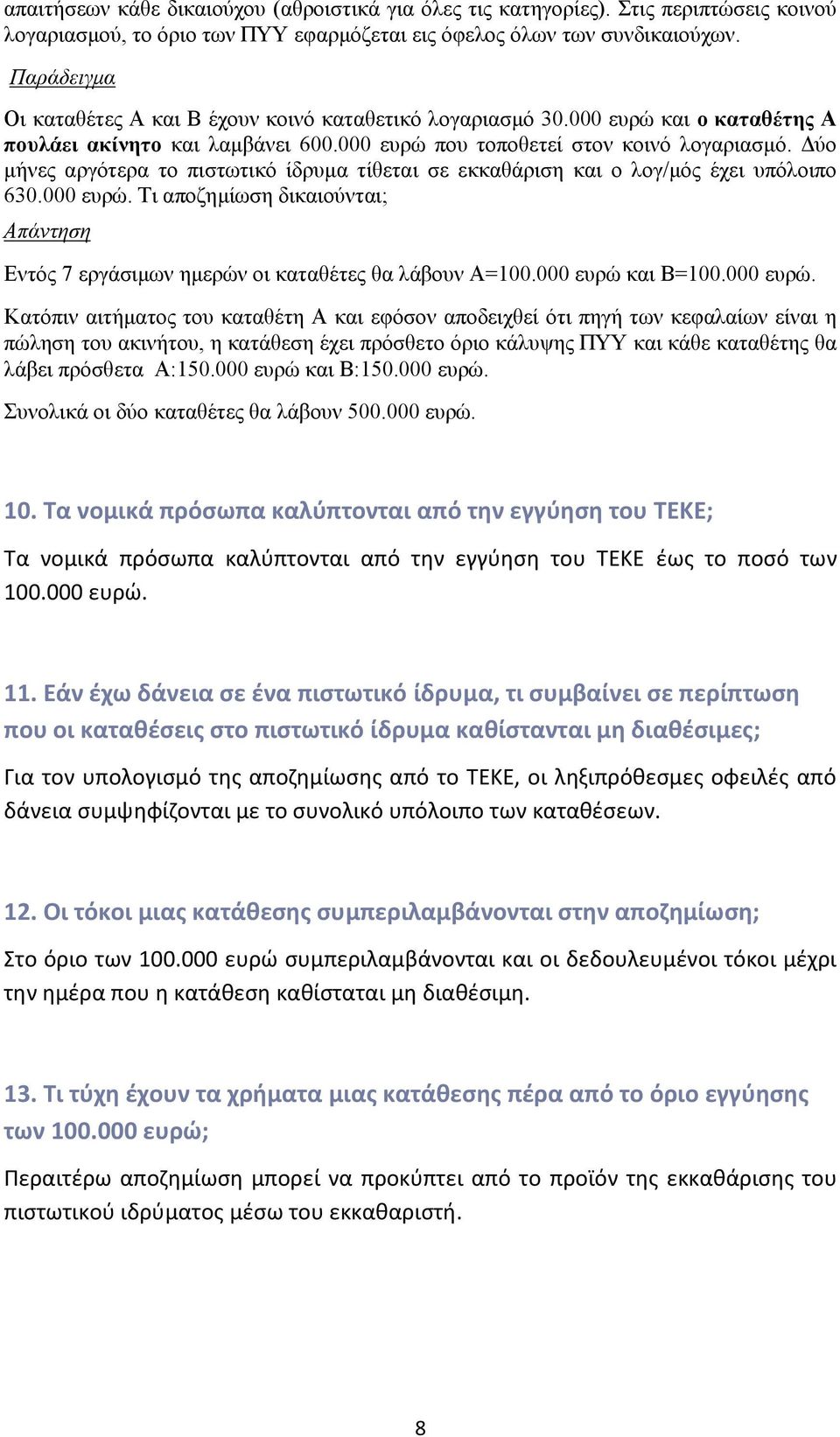 απαιτήσεων κάθε δικαιούχου (αθροιστικά για όλες τις κατηγορίες). Στις περιπτώσεις κοινού λογαριασμού, το όριο των ΠΥΥ εφαρμόζεται εις όφελος όλων των συνδικαιούχων.

Παράδειγμα

Οι καταθέτες Α και Β έχουν κοινό καταθετικό λογαριασμό 30.000 ευρώ και ο καταθέτης Α πουλάει ακίνητο και λαμβάνει 600.000 ευρώ που τοποθετεί στον κοινό λογαριασμό. Δύο μήνες αργότερα το πιστωτικό ίδρυμα τίθεται σε εκκαθάριση και ο λογ/μός έχει υπόλοιπο 630.000 ευρώ. Τι αποζημίωση δικαιούνται;

Απάντηση

Εντός 7 εργάσιμων ημερών οι καταθέτες θα λάβουν Α=100.000 ευρώ και Β=100.000 ευρώ.

Κατόπιν αιτήματος του καταθέτη Α και εφόσον αποδειχθεί ότι πηγή των κεφαλαίων είναι η πώληση του ακινήτου, η κατάθεση έχει πρόσθετο όριο κάλυψης ΠΥΥ και κάθε καταθέτης θα λάβει πρόσθετα Α:150.000 ευρώ και Β:150.000 ευρώ.

Συνολικά οι δύο καταθέτες θα λάβουν 500.000 ευρώ.

10. Τα νομικά πρόσωπα καλύπτονται από την εγγύηση του ΤΕΚΕ;

Τα νομικά πρόσωπα καλύπτονται από την εγγύηση του ΤΕΚΕ έως το ποσό των 100.000 ευρώ.

11. Εάν έχω δάνεια σε ένα πιστωτικό ίδρυμα, τι συμβαίνει σε περίπτωση που οι καταθέσεις στο πιστωτικό ίδρυμα καθίστανται μη διαθέσιμες;

Για τον υπολογισμό της αποζημίωσης από το ΤΕΚΕ, οι ληξιπρόθεσμες οφειλές από δάνεια συμψηφίζονται με το συνολικό υπόλοιπο των καταθέσεων.

12. Οι τόκοι μιας κατάθεσης συμπεριλαμβάνονται στην αποζημίωση;

Στο όριο των 100.000 ευρώ συμπεριλαμβάνονται και οι δεδουλευμένοι τόκοι μέχρι την ημέρα που η κατάθεση καθίσταται μη διαθέσιμη.

13. Τι τύχη έχουν τα χρήματα μιας κατάθεσης πέρα από το όριο εγγύησης των 100.000 ευρώ;

Περαιτέρω αποζημίωση μπορεί να προκύπτει από το προϊόν της εκκαθάρισης του πιστωτικού ιδρύματος μέσω του εκκαθαριστή.

8